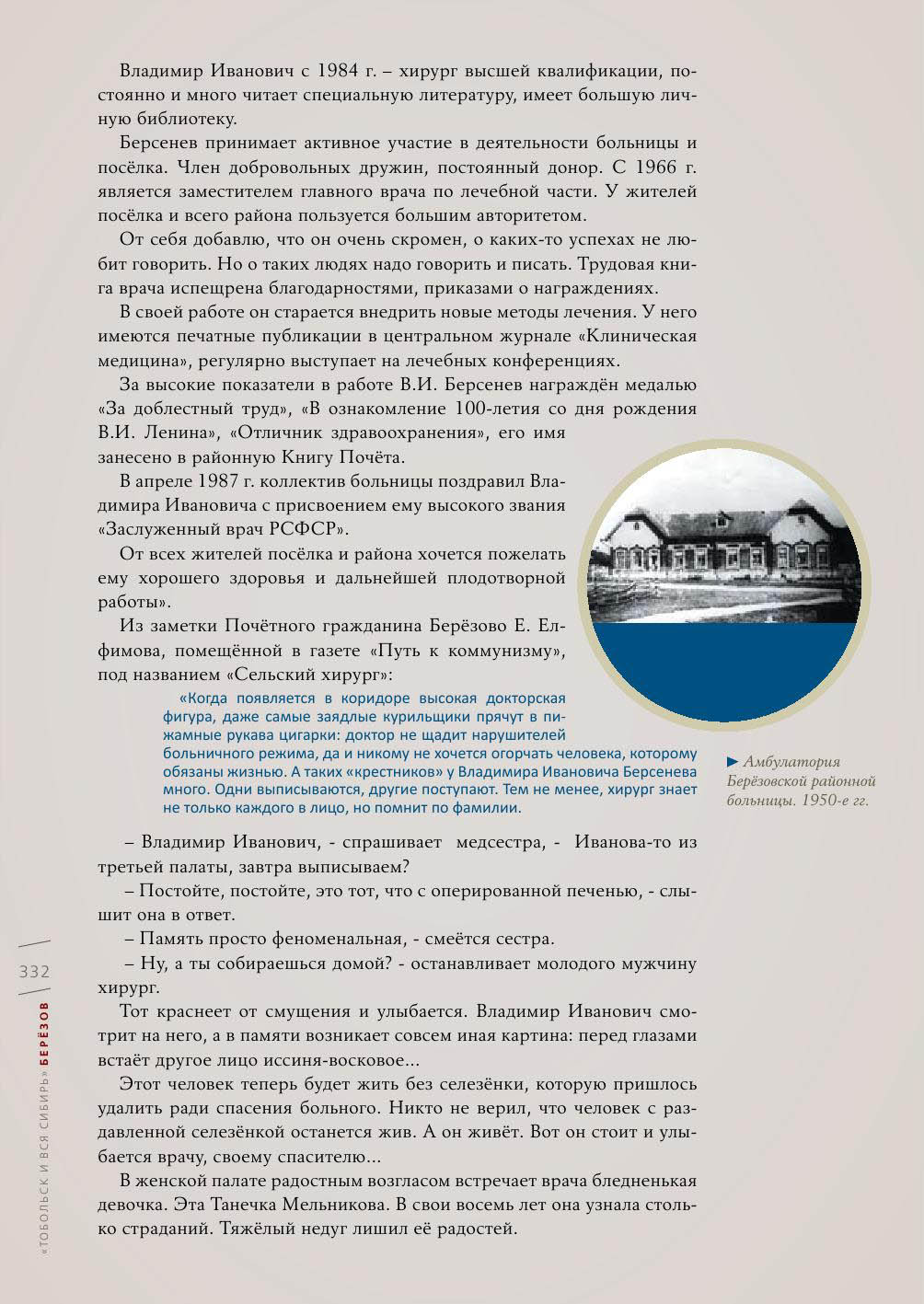 Владимир Иванович с 1984 г. – хирург высшей квалификации, постоянно и много читает специальную литературу, имеет большую личную библиотеку.

Берсенев принимает активное участие в деятельности больницы и посёлка. Член добровольных дружин, постоянный донор. С 1966 г. является заместителем главного врача по лечебной части. У жителей посёлка и всего района пользуется большим авторитетом.

От себя добавлю, что он очень скромен, о каких-то успехах не любит говорить. Но о таких людях надо говорить и писать. Трудовая книга врача испещрена благодарностями, приказами о награждениях.

В своей работе он старается внедрить новые методы лечения. У него имеются печатные публикации в центральном журнале «Клиническая медицина», регулярно выступает на лечебных конференциях.

За высокие показатели в работе В.И. Берсенев награждён медалью «За доблестный труд», «В ознакомление 100-летия со дня рождения В.И. Ленина», «Отличник здравоохранения», его имя занесено в районную Книгу Почёта.

В апреле 1987 г. коллектив больницы поздравил Владимира Ивановича с присвоением ему высокого звания «Заслуженный врач РСФСР».

От всех жителей посёлка и района хочется пожелать ему хорошего здоровья и дальнейшей плодотворной работы».

Из заметки Почётного гражданина Берёзово Е. Елфимова, помещённой в газете «Путь к коммунизму», под названием «Сельский хирург»:

«Когда появляется в коридоре высокая докторская фигура, даже самые заядлые курильщики прячут в пижамные рукава цигарки: доктор не щадит нарушителей больничного режима, да и никому не хочется огорчать человека, которому обязаны жизнью. А таких «крестников» у Владимира Ивановича Берсенева много. Одни выписываются, другие поступают. Тем не менее, хирург знает не только каждого в лицо, но помнит по фамилии.

► Амбулатория Берёзовской районной больницы. 1950-е гг.

– Владимир Иванович, - спрашивает медсестра, - Иванова-то из третьей палаты, завтра выписываем?

– Постойте, постойте, это тот, что с оперированной печенью, - слышит она в ответ.

– Память просто феноменальная, - смеётся сестра.

– Ну, а ты собираешься домой? - останавливает молодого мужчину хирург.

Тот краснеет от смущения и улыбается. Владимир Иванович смотрит на него, а в памяти возникает совсем иная картина: перед глазами встаёт другое лицо иссиня-восковое...

Этот человек теперь будет жить без селезёнки, которую пришлось удалить ради спасения больного. Никто не верил, что человек с раздавленной селезёнкой останется жив. А он живёт. Вот он стоит и улыбается врачу, своему спасителю...

В женской палате радостным возгласом встречает врача бледненькая девочка. Эта Танечка Мельникова. В свои восемь лет она узнала столько страданий. Тяжёлый недуг лишил её радостей.

332

«ТОБОЛЬСК И ВСЯ СИБИРЬ» БЕРЁЗОВ